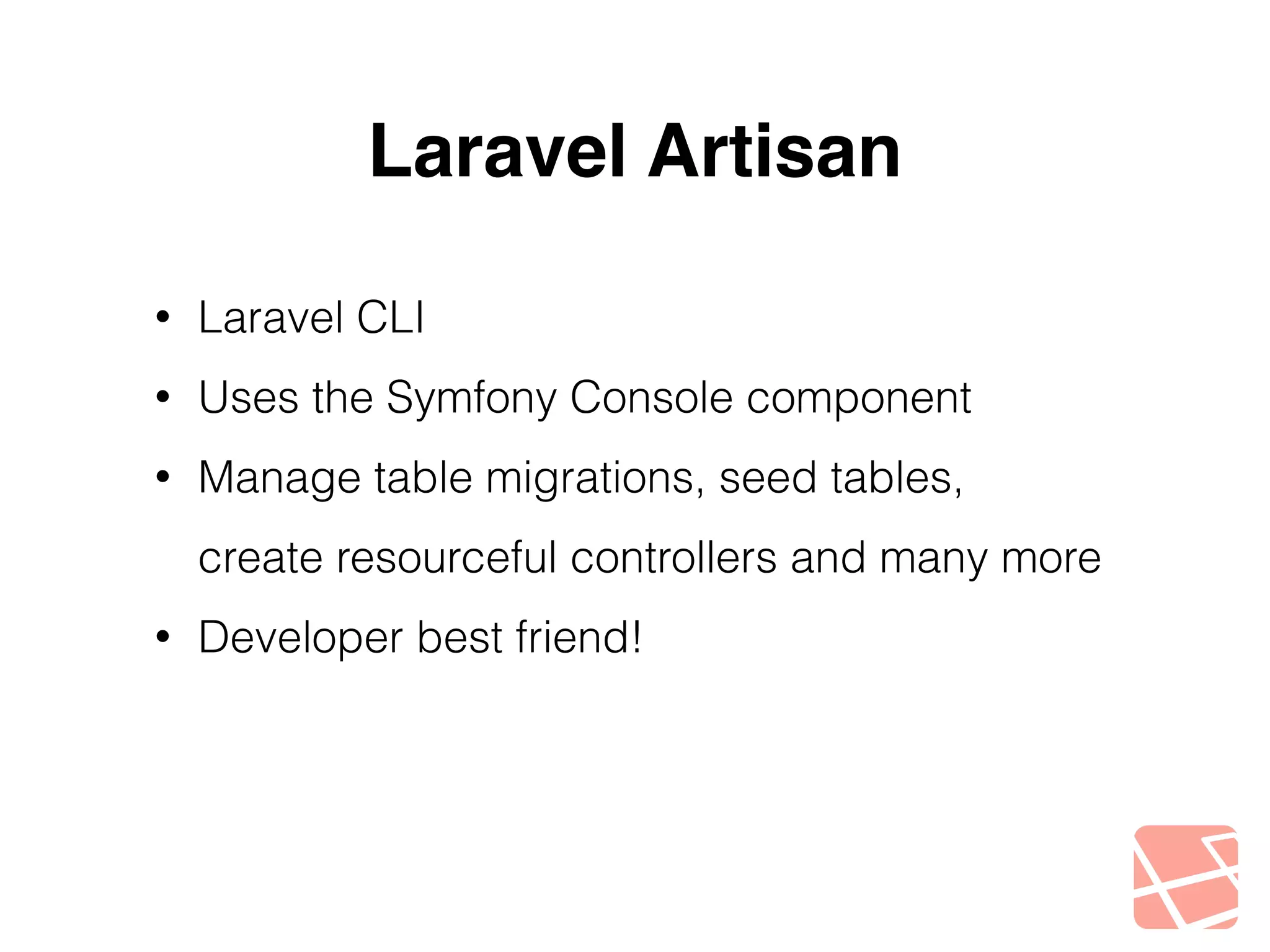 Laravel Artisan

• Laravel CLI
• Uses the Symfony Console component
• Manage table migrations, seed tables, create resourceful controllers and many more
• Developer best friend!